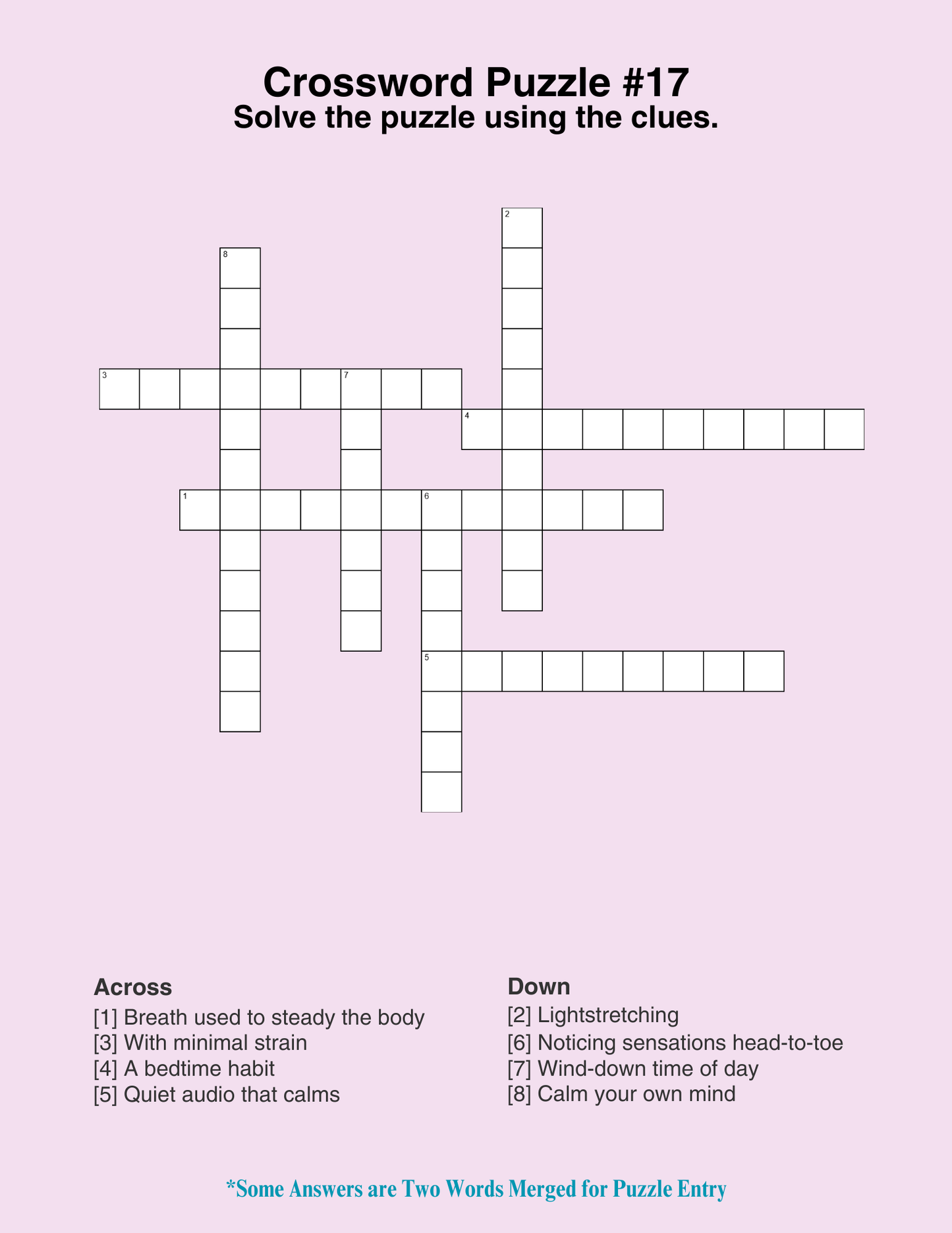 Crossword Puzzle #17
Solve the puzzle using the clues.

2
8
3 7
4
1 6
5

Across
[1] Breath used to steady the body
[3] With minimal strain
[4] A bedtime habit
[5] Quiet audio that calms

Down
[2] Lightstretching
[6] Noticing sensations head-to-toe
[7] Wind-down time of day
[8] Calm your own mind

*Some Answers are Two Words Merged for Puzzle Entry